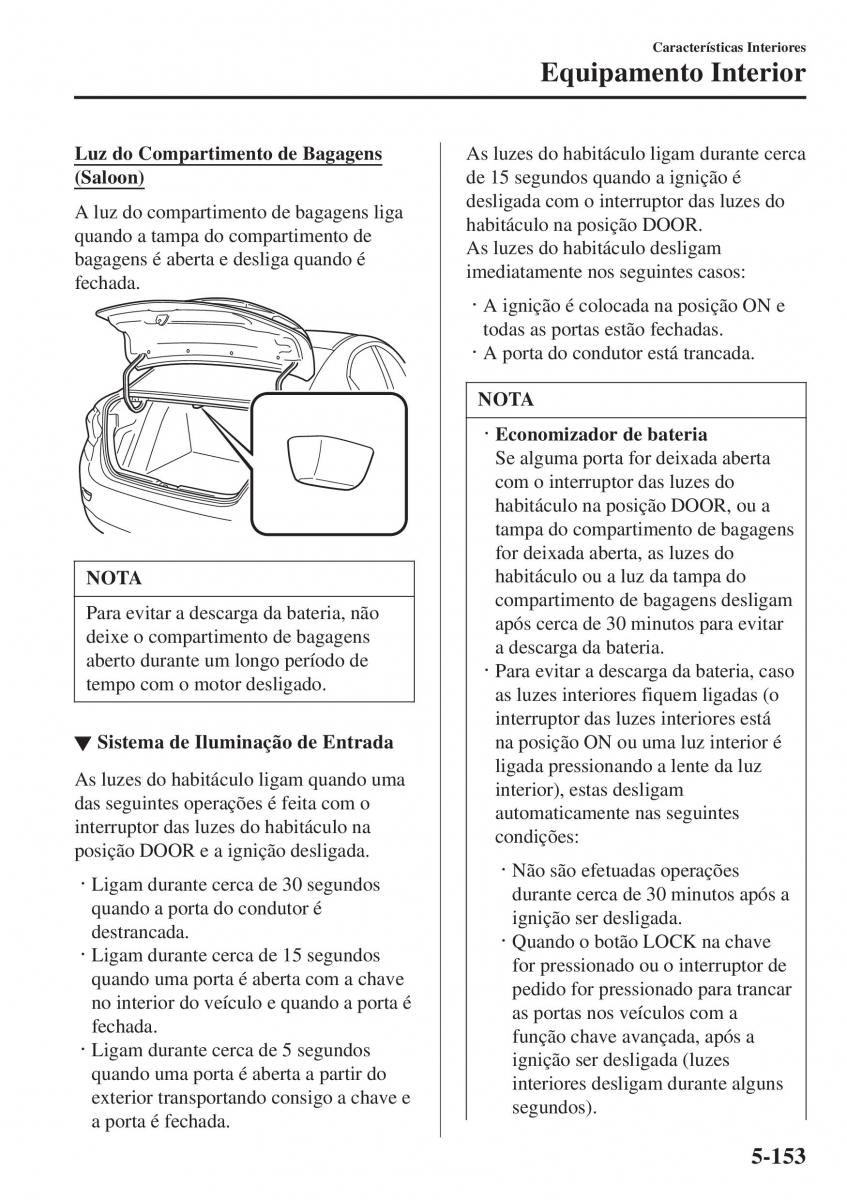 Características Interiores
Equipamento Interior

Luz do Compartimento de Bagagens (Saloon)

A luz do compartimento de bagagens liga quando a tampa do compartimento de bagagens é aberta e desliga quando é fechada.

NOTA
Para evitar a descarga da bateria, não deixe o compartimento de bagagens aberto durante um longo período de tempo com o motor desligado.

▼ Sistema de Iluminação de Entrada

As luzes do habitáculo ligam quando uma das seguintes operações é feita com o interruptor das luzes do habitáculo na posição DOOR e a ignição desligada.

· Ligam durante cerca de 30 segundos quando a porta do condutor é destrancada.
· Ligam durante cerca de 15 segundos quando uma porta é aberta com a chave no interior do veículo e quando a porta é fechada.
· Ligam durante cerca de 5 segundos quando uma porta é aberta a partir do exterior transportando consigo a chave e a porta é fechada.

As luzes do habitáculo ligam durante cerca de 15 segundos quando a ignição é desligada com o interruptor das luzes do habitáculo na posição DOOR.
As luzes do habitáculo desligam imediatamente nos seguintes casos:

· A ignição é colocada na posição ON e todas as portas estão fechadas.
· A porta do condutor está trancada.

NOTA
· Economizador de bateria
Se alguma porta for deixada aberta com o interruptor das luzes do habitáculo na posição DOOR, ou a tampa do compartimento de bagagens for deixada aberta, as luzes do habitáculo ou a luz da tampa do compartimento de bagagens desligam após cerca de 30 minutos para evitar a descarga da bateria.
· Para evitar a descarga da bateria, caso as luzes interiores fiquem ligadas (o interruptor das luzes interiores está na posição ON ou uma luz interior é ligada pressionando a lente da luz interior), estas desligam automaticamente nas seguintes condições:
· Não são efetuadas operações durante cerca de 30 minutos após a ignição ser desligada.
· Quando o botão LOCK na chave for pressionado ou o interruptor de pedido for pressionado para trancar as portas nos veículos com a função chave avançada, após a ignição ser desligada (luzes interiores desligam durante alguns segundos).

5-153